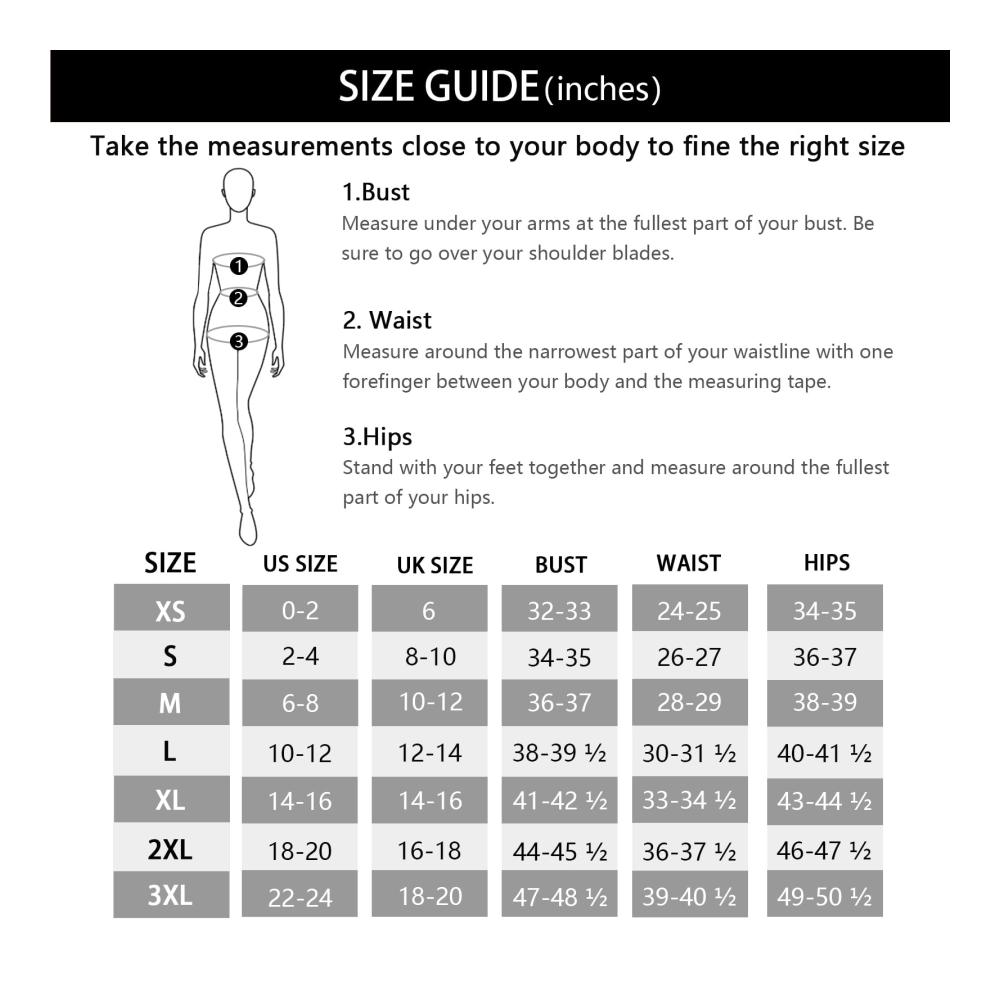 SIZE GUIDE (inches)

Take the measurements close to your body to fine the right size

1
2
3

1.Bust
Measure under your arms at the fullest part of your bust. Be sure to go over your shoulder blades.

2. Waist
Measure around the narrowest part of your waistline with one forefinger between your body and the measuring tape.

3.Hips
Stand with your feet together and measure around the fullest part of your hips.

| SIZE | US SIZE | UK SIZE | BUST | WAIST | HIPS |
|---|---|---|---|---|---|
| XS | 0-2 | 6 | 32-33 | 24-25 | 34-35 |
| S | 2-4 | 8-10 | 34-35 | 26-27 | 36-37 |
| M | 6-8 | 10-12 | 36-37 | 28-29 | 38-39 |
| L | 10-12 | 12-14 | 38-39 ½ | 30-31 ½ | 40-41 ½ |
| XL | 14-16 | 14-16 | 41-42 ½ | 33-34 ½ | 43-44 ½ |
| 2XL | 18-20 | 16-18 | 44-45 ½ | 36-37 ½ | 46-47 ½ |
| 3XL | 22-24 | 18-20 | 47-48 ½ | 39-40 ½ | 49-50 ½ |